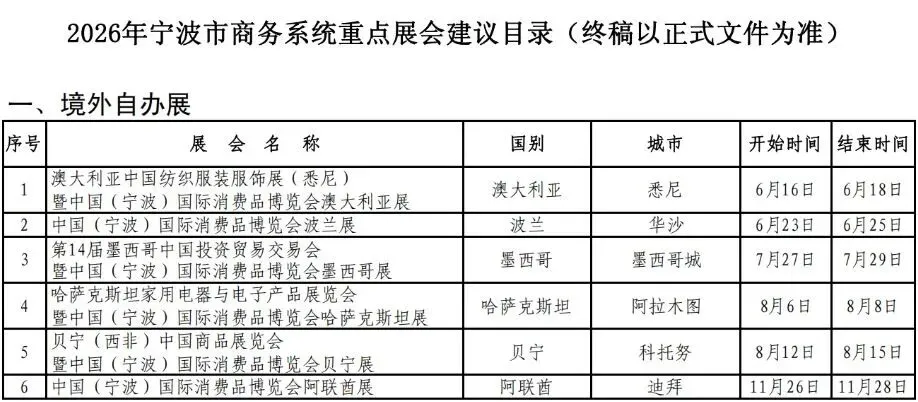 2026年宁波市商务系统重点展会建议目录（终稿以正式文件为准）

一、境外自办展

| 序号 | 展会名称 | 国别 | 城市 | 开始时间 | 结束时间 |
|---|---|---|---|---|---|
| 1 | 澳大利亚中国纺织服装服饰展（悉尼）暨中国（宁波）国际消费品博览会澳大利亚展 | 澳大利亚 | 悉尼 | 6月16日 | 6月18日 |
| 2 | 中国（宁波）国际消费品博览会波兰展 | 波兰 | 华沙 | 6月23日 | 6月25日 |
| 3 | 第14届墨西哥中国投资贸易交易会暨中国（宁波）国际消费品博览会墨西哥展 | 墨西哥 | 墨西哥城 | 7月27日 | 7月29日 |
| 4 | 哈萨克斯坦家用电器与电子产品展览会暨中国（宁波）国际消费品博览会哈萨克斯坦展 | 哈萨克斯坦 | 阿拉木图 | 8月6日 | 8月8日 |
| 5 | 贝宁（西非）中国商品展览会暨中国（宁波）国际消费品博览会贝宁展 | 贝宁 | 科托努 | 8月12日 | 8月15日 |
| 6 | 中国（宁波）国际消费品博览会阿联酋展 | 阿联酋 | 迪拜 | 11月26日 | 11月28日 |